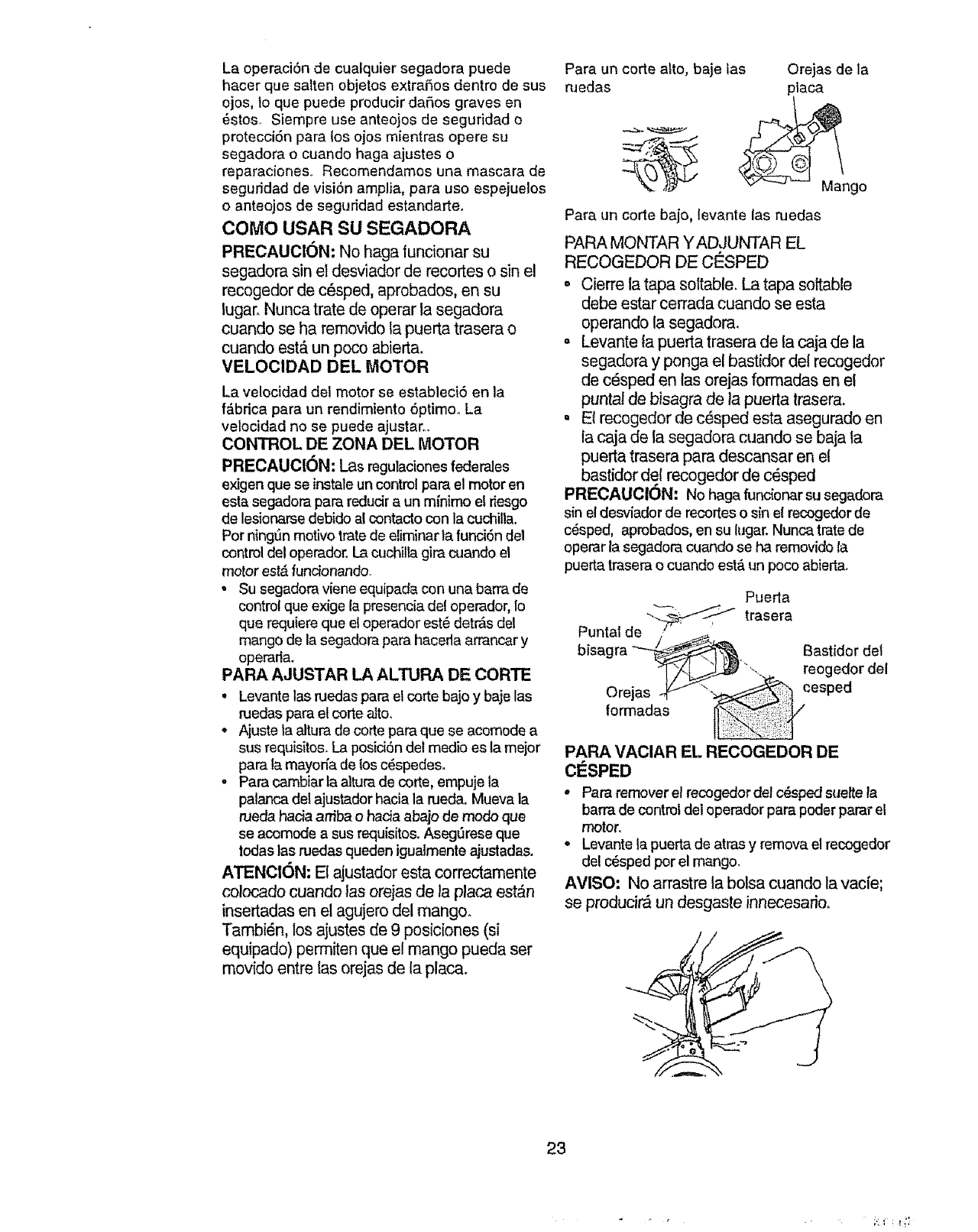 La operación de cualquier segadora puede hacer que salten objetos extraños dentro de sus ojos, lo que puede producir daños graves en éstos. Siempre use anteojos de seguridad o protección para los ojos mientras opere su segadora o cuando haga ajustes o reparaciones. Recomendamos una mascara de seguridad de visión amplia, para uso espejuelos o anteojos de seguridad estandarte.

COMO USAR SU SEGADORA

PRECAUCIÓN: No haga funcionar su segadora sin el desviador de recortes o sin el recogedor de césped, aprobados, en su lugar. Nunca trate de operar la segadora cuando se ha removido la puerta trasera o cuando está un poco abierta.

VELOCIDAD DEL MOTOR

La velocidad del motor se estableció en la fábrica para un rendimiento óptimo. La velocidad no se puede ajustar..

CONTROL DE ZONA DEL MOTOR

PRECAUCIÓN: Las regulaciones federales exigen que se instale un control para el motor en esta segadora para reducir a un mínimo el riesgo de lesionarse debido al contacto con la cuchilla. Por ningún motivo trate de eliminar la función del control del operador. La cuchilla gira cuando el motor está funcionando.

• Su segadora viene equipada con una barra de control que exige la presencia del operador, lo que requiere que el operador esté detrás del mango de la segadora para hacerla arrancar y operarla.

PARA AJUSTAR LA ALTURA DE CORTE

• Levante las ruedas para el corte bajo y baje las ruedas para el corte alto.
• Ajuste la altura de corte para que se acomode a sus requisitos. La posición del medio es la mejor para la mayoría de los céspedes.
• Para cambiar la altura de corte, empuje la palanca del ajustador hacia la rueda. Mueva la rueda hacia arriba o hacia abajo de modo que se acomode a sus requisitos. Asegúrese que todas las ruedas queden igualmente ajustadas.

ATENCIÓN: El ajustador esta correctamente colocado cuando las orejas de la placa están insertadas en el agujero del mango. También, los ajustes de 9 posiciones (si equipado) permiten que el mango pueda ser movido entre las orejas de la placa.

Para un corte alto, baje las ruedas

Orejas de la placa

Mango

Para un corte bajo, levante las ruedas

PARA MONTAR Y ADJUNTAR EL RECOGEDOR DE CÉSPED

• Cierre la tapa soltable. La tapa soltable debe estar cerrada cuando se esta operando la segadora.
• Levante la puerta trasera de la caja de la segadora y ponga el bastidor del recogedor de césped en las orejas formadas en el puntal de bisagra de la puerta trasera.
• El recogedor de césped esta asegurado en la caja de la segadora cuando se baja la puerta trasera para descansar en el bastidor del recogedor de césped

PRECAUCIÓN: No haga funcionar su segadora sin el desviador de recortes o sin el recogedor de césped, aprobados, en su lugar. Nunca trate de operar la segadora cuando se ha removido la puerta trasera o cuando está un poco abierta.

Puerta trasera

Puntal de bisagra

Bastidor del reogedor del cesped

Orejas formadas

PARA VACIAR EL RECOGEDOR DE CÉSPED

• Para remover el recogedor del césped suelte la barra de control del operador para poder parar el motor.
• Levante la puerta de atras y remova el recogedor del césped por el mango.

AVISO: No arrastre la bolsa cuando la vacíe; se producirá un desgaste innecesario.

23